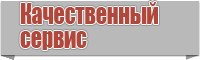 Качественный сервис